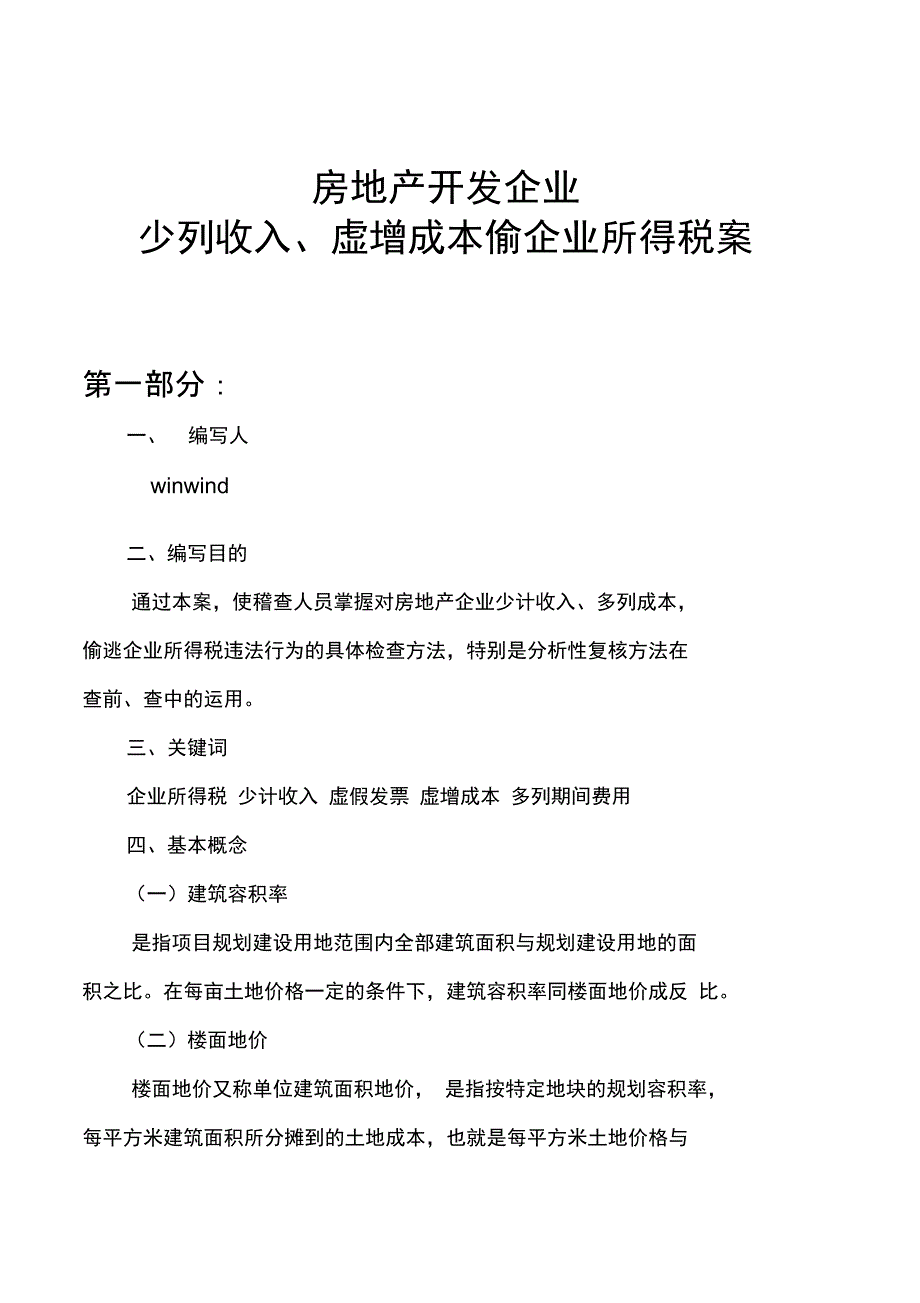 房地产开发企业
少列收入、虚增成本偷企业所得税案

第一部分：

一、 编写人

winwind

二、编写目的

通过本案，使稽查人员掌握对房地产企业少计收入、多列成本，偷逃企业所得税违法行为的具体检查方法，特别是分析性复核方法在查前、查中的运用。

三、关键词

企业所得税 少计收入 虚假发票 虚增成本 多列期间费用

四、基本概念

（一）建筑容积率

是指项目规划建设用地范围内全部建筑面积与规划建设用地的面积之比。在每亩土地价格一定的条件下，建筑容积率同楼面地价成反 比。

（二）楼面地价

楼面地价又称单位建筑面积地价， 是指按特定地块的规划容积率，每平方米建筑面积所分摊到的土地成本，也就是每平方米土地价格与